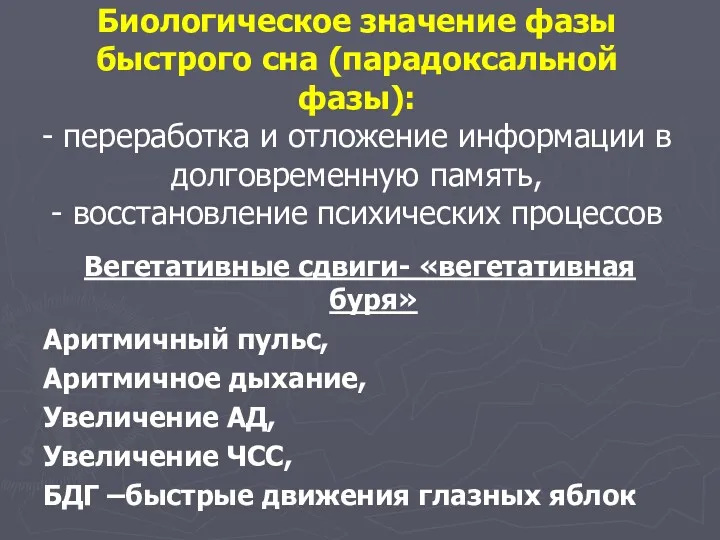 Биологическое значение фазы быстрого сна (парадоксальной фазы):
- переработка и отложение информации в долговременную память,
- восстановление психических процессов

Вегетативные сдвиги- «вегетативная буря»

Аритмичный пульс,
Аритмичное дыхание,
Увеличение АД,
Увеличение ЧСС,
БДГ –быстрые движения глазных яблок